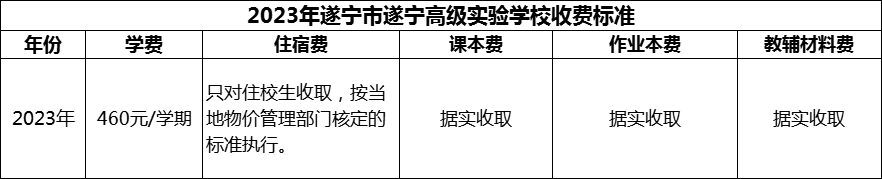 2023年遂宁市遂宁高级实验学校收费标准

| 年份 | 学费 | 住宿费 | 课本费 | 作业本费 | 教辅材料费 |
|---|---|---|---|---|---|
| 2023年 | 460元/学期 | 只对住校生收取，按当地物价管理部门核定的标准执行。 | 据实收取 | 据实收取 | 据实收取 |